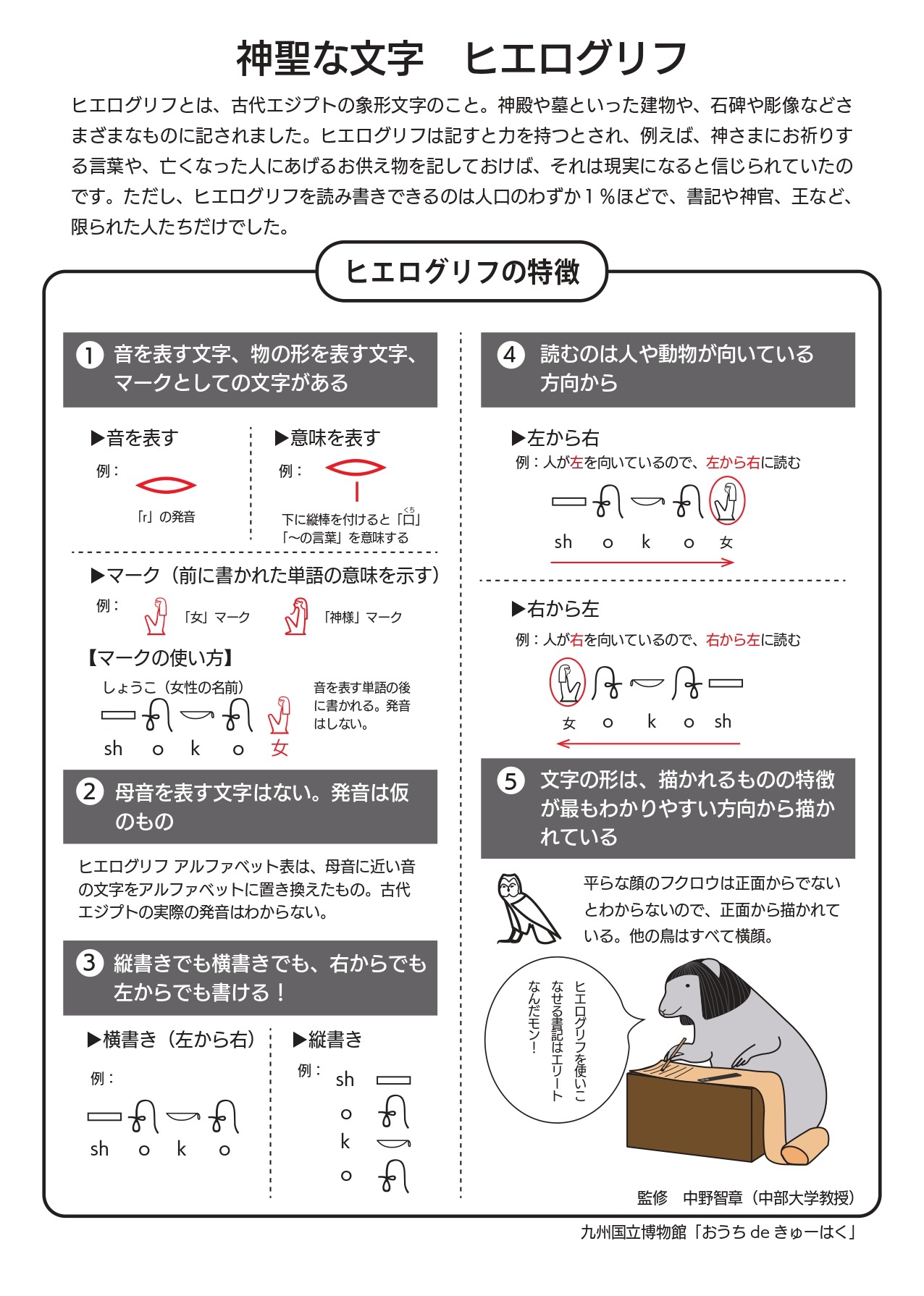 神聖な文字　ヒエログリフ

ヒエログリフとは、古代エジプトの象形文字のこと。神殿や墓といった建物や、石碑や彫像などさまざまなものに記されました。ヒエログリフは記すと力を持つとされ、例えば、神さまにお祈りする言葉や、亡くなった人にあげるお供え物を記しておけば、それは現実になると信じられていたのです。ただし、ヒエログリフを読み書きできるのは人口のわずか１％ほどで、書記や神官、王など、限られた人たちだけでした。

ヒエログリフの特徴

1 音を表す文字、物の形を表す文字、マークとしての文字がある

▶音を表す
例：
「r」の発音

▶意味を表す
例：
下に縦棒を付けると「口」（くち）「〜の言葉」を意味する

▶マーク（前に書かれた単語の意味を示す）
例：
「女」マーク
「神様」マーク

【マークの使い方】
しょうこ（女性の名前）
sh o k o 女
音を表す単語の後に書かれる。発音はしない。

2 母音を表す文字はない。発音は仮のもの

ヒエログリフ アルファベット表は、母音に近い音の文字をアルファベットに置き換えたもの。古代エジプトの実際の発音はわからない。

3 縦書きでも横書きでも、右からでも左からでも書ける！

▶横書き（左から右）
例：
sh o k o

▶縦書き
例：
sh
o
k
o

4 読むのは人や動物が向いている方向から

▶左から右
例：人が左を向いているので、左から右に読む
sh o k o 女

▶右から左
例：人が右を向いているので、右から左に読む
女 o k o sh

5 文字の形は、描かれるものの特徴が最もわかりやすい方向から描かれている

平らな顔のフクロウは正面からでないとわからないので、正面から描かれている。他の鳥はすべて横顔。

ヒエログリフを使いこなせる書記はエリートなんだモン！

監修　中野智章（中部大学教授）

九州国立博物館「おうち de きゅーはく」